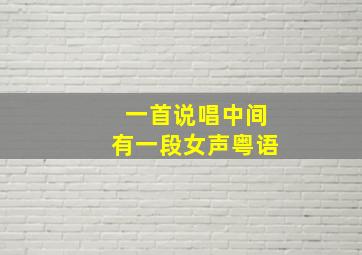 一首说唱中间
有一段女声粤语